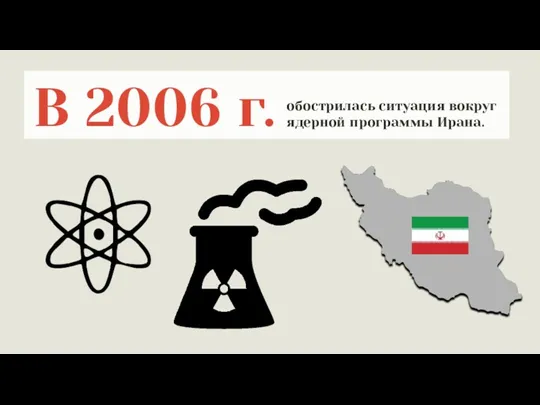 В 2006 г. обострилась ситуация вокруг ядерной программы Ирана.